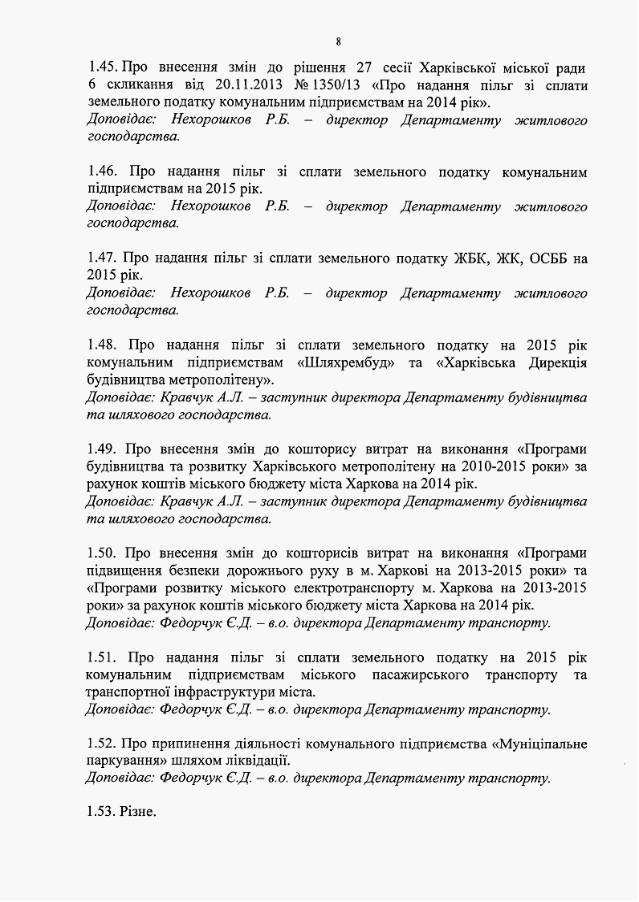 8

1.45. Про внесення змін до рішення 27 сесії Харківської міської ради 6 скликання від 20.11.2013 № 1350/13 «Про надання пільг зі сплати земельного податку комунальним підприємствам на 2014 рік».
Доповідає: Нехорошков Р.Б. – директор Департаменту житлового господарства.

1.46. Про надання пільг зі сплати земельного податку комунальним підприємствам на 2015 рік.
Доповідає: Нехорошков Р.Б. – директор Департаменту житлового господарства.

1.47. Про надання пільг зі сплати земельного податку ЖБК, ЖК, ОСББ на 2015 рік.
Доповідає: Нехорошков Р.Б. – директор Департаменту житлового господарства.

1.48. Про надання пільг зі сплати земельного податку на 2015 рік комунальним підприємствам «Шляхрембуд» та «Харківська Дирекція будівництва метрополітену».
Доповідає: Кравчук А.Л. – заступник директора Департаменту будівництва та шляхового господарства.

1.49. Про внесення змін до кошторису витрат на виконання «Програми будівництва та розвитку Харківського метрополітену на 2010-2015 роки» за рахунок коштів міського бюджету міста Харкова на 2014 рік.
Доповідає: Кравчук А.Л. – заступник директора Департаменту будівництва та шляхового господарства.

1.50. Про внесення змін до кошторисів витрат на виконання «Програми підвищення безпеки дорожнього руху в м. Харкові на 2013-2015 роки» та «Програми розвитку міського електротранспорту м. Харкова на 2013-2015 роки» за рахунок коштів міського бюджету міста Харкова на 2014 рік.
Доповідає: Федорчук Є.Д. – в.о. директора Департаменту транспорту.

1.51. Про надання пільг зі сплати земельного податку на 2015 рік комунальним підприємствам міського пасажирського транспорту та транспортної інфраструктури міста.
Доповідає: Федорчук Є.Д. – в.о. директора Департаменту транспорту.

1.52. Про припинення діяльності комунального підприємства «Муніципальне паркування» шляхом ліквідації.
Доповідає: Федорчук Є.Д. – в.о. директора Департаменту транспорту.

1.53. Різне.